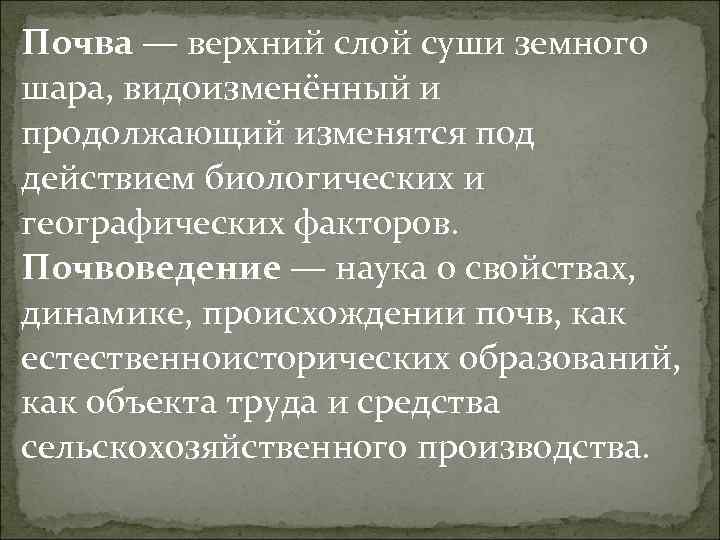 Почва — верхний слой суши земного шара, видоизменённый и продолжающий изменятся под действием биологических и географических факторов.
Почвоведение — наука о свойствах, динамике, происхождении почв, как естественноисторических образований, как объекта труда и средства сельскохозяйственного производства.